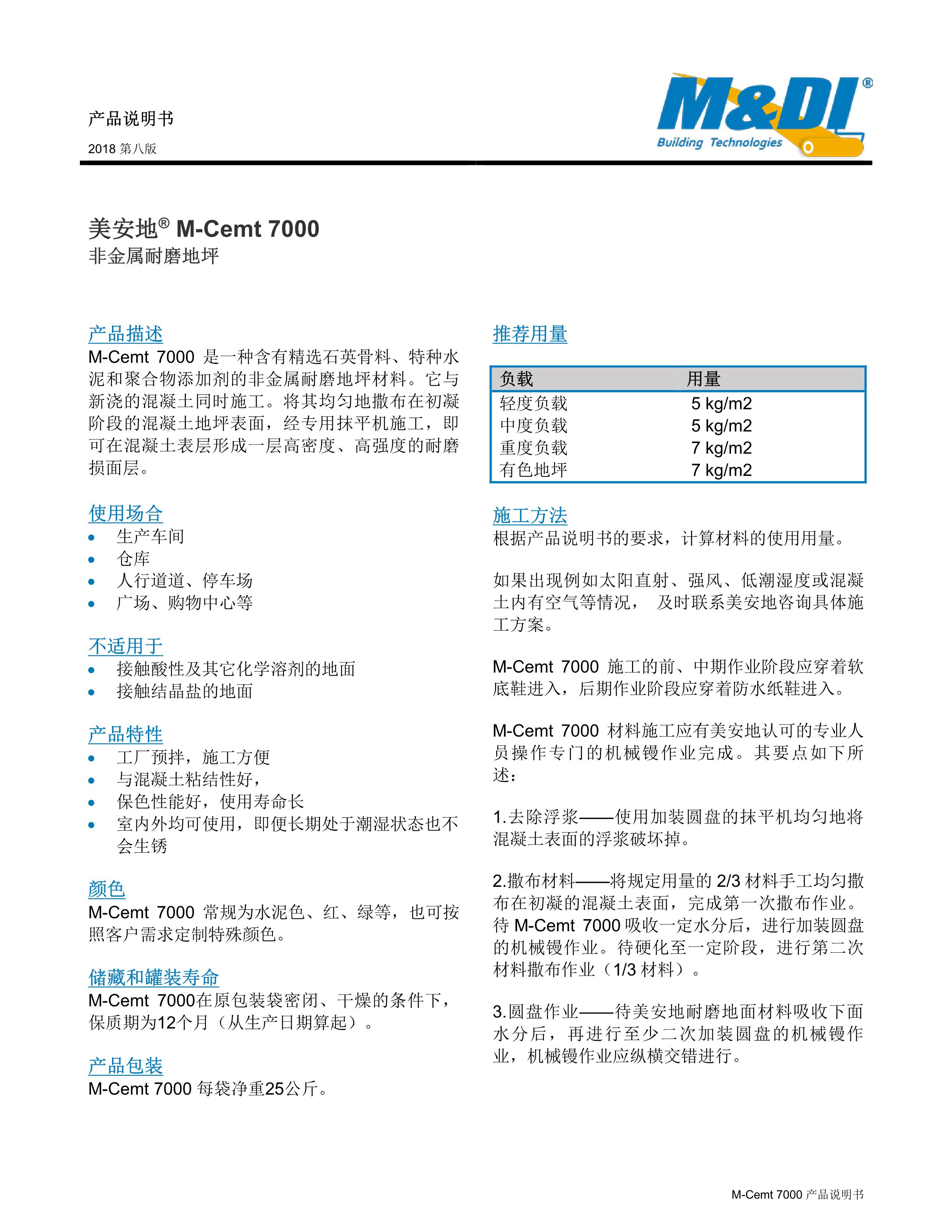 产品说明书

2018 第八版

M&DI®
Building Technologies

美安地® M-Cemt 7000
非金属耐磨地坪

产品描述
M-Cemt 7000 是一种含有精选石英骨料、特种水泥和聚合物添加剂的非金属耐磨地坪材料。它与新浇的混凝土同时施工。将其均匀地撒布在初凝阶段的混凝土地坪表面，经专用抹平机施工，即可在混凝土表层形成一层高密度、高强度的耐磨损面层。

使用场合
• 生产车间
• 仓库
• 人行道道、停车场
• 广场、购物中心等

不适用于
• 接触酸性及其它化学溶剂的地面
• 接触结晶盐的地面

产品特性
• 工厂预拌，施工方便
• 与混凝土粘结性好，
• 保色性能好，使用寿命长
• 室内外均可使用，即便长期处于潮湿状态也不会生锈

颜色
M-Cemt 7000 常规为水泥色、红、绿等，也可按照客户需求定制特殊颜色。

储藏和罐装寿命
M-Cemt 7000在原包装袋密闭、干燥的条件下，保质期为12个月（从生产日期算起）。

产品包装
M-Cemt 7000 每袋净重25公斤。

推荐用量

| 负载 | 用量 |
|---|---|
| 轻度负载 | 5 kg/m2 |
| 中度负载 | 5 kg/m2 |
| 重度负载 | 7 kg/m2 |
| 有色地坪 | 7 kg/m2 |

施工方法
根据产品说明书的要求，计算材料的使用用量。

如果出现例如太阳直射、强风、低潮湿度或混凝土内有空气等情况， 及时联系美安地咨询具体施工方案。

M-Cemt 7000 施工的前、中期作业阶段应穿着软底鞋进入，后期作业阶段应穿着防水纸鞋进入。

M-Cemt 7000 材料施工应有美安地认可的专业人员操作专门的机械镘作业完成。其要点如下所述：

1.去除浮浆——使用加装圆盘的抹平机均匀地将混凝土表面的浮浆破坏掉。

2.撒布材料——将规定用量的 2/3 材料手工均匀撒布在初凝的混凝土表面，完成第一次撒布作业。待 M-Cemt 7000 吸收一定水分后，进行加装圆盘的机械镘作业。待硬化至一定阶段，进行第二次材料撒布作业（1/3 材料）。

3.圆盘作业——待美安地耐磨地面材料吸收下面水分后，再进行至少二次加装圆盘的机械镘作业，机械镘作业应纵横交错进行。

M-Cemt 7000 产品说明书